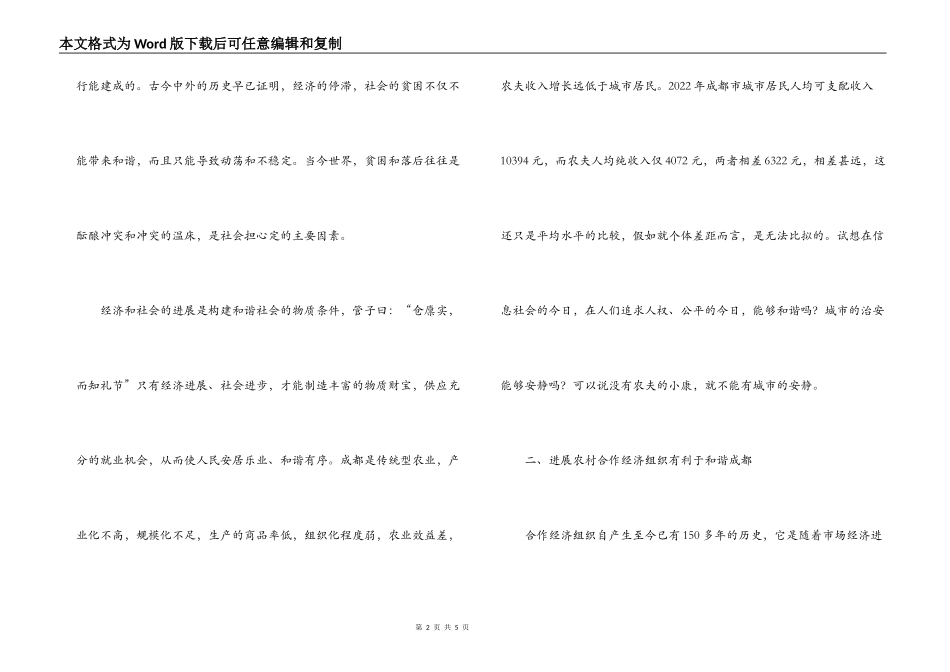 本文格式为Word版下载后可任意编辑和复制

行能建成的。古今中外的历史早已证明，经济的停滞，社会的贫困不仅不能带来和谐，而且只能导致动荡和不稳定。当今世界，贫困和落后往往是酝酿冲突和冲突的温床，是社会担心定的主要因素。

经济和社会的进展是构建和谐社会的物质条件，管子曰：“仓廪实，而知礼节”只有经济进展、社会进步，才能制造丰富的物质财宝，供应充分的就业机会，从而使人民安居乐业、和谐有序。成都是传统型农业，产业化不高，规模化不足，生产的商品率低，组织化程度弱，农业效益差，

农夫收入增长远低于城市居民。2022年成都市城市居民人均可支配收入10394元，而农夫人均纯收入仅4072元，两者相差6322元，相差甚远，这还只是平均水平的比较，假如就个体差距而言，是无法比拟的。试想在信息社会的今日，在人们追求人权、公平的今日，能够和谐吗？城市的治安能够安静吗？可以说没有农夫的小康，就不能有城市的安静。

二、进展农村合作经济组织有利于和谐成都

合作经济组织自产生至今已有150多年的历史，它是随着市场经济进

第 2 页 共 5 页